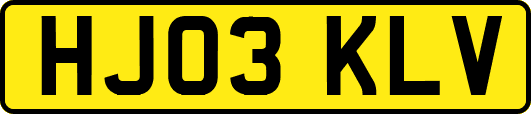 HJ03 KLV